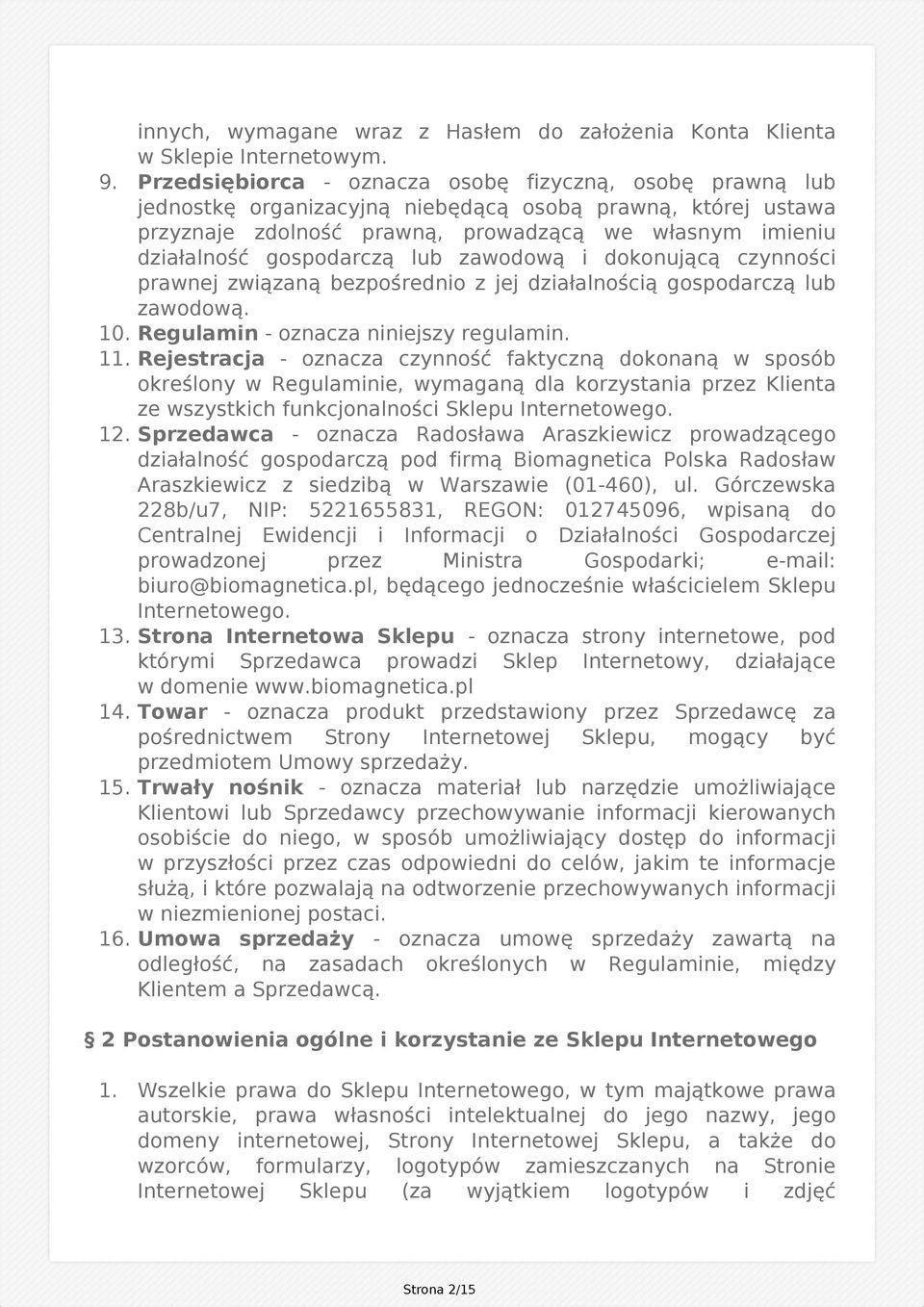 innych, wymagane wraz z Hasłem do założenia Konta Klienta w Sklepie Internetowym.

9. **Przedsiębiorca** - oznacza osobę fizyczną, osobę prawną lub jednostkę organizacyjną niebędącą osobą prawną, której ustawa przyznaje zdolność prawną, prowadzącą we własnym imieniu działalność gospodarczą lub zawodową i dokonującą czynności prawnej związaną bezpośrednio z jej działalnością gospodarczą lub zawodową.

10. **Regulamin** - oznacza niniejszy regulamin.

11. **Rejestracja** - oznacza czynność faktyczną dokonaną w sposób określony w Regulaminie, wymaganą dla korzystania przez Klienta ze wszystkich funkcjonalności Sklepu Internetowego.

12. **Sprzedawca** - oznacza Radosława Araszkiewicz prowadzącego działalność gospodarczą pod firmą Biomagnetica Polska Radosław Araszkiewicz z siedzibą w Warszawie (01-460), ul. Górczewska 228b/u7, NIP: 5221655831, REGON: 012745096, wpisaną do Centralnej Ewidencji i Informacji o Działalności Gospodarczej prowadzonej przez Ministra Gospodarki; e-mail: biuro@biomagnetica.pl, będącego jednocześnie właścicielem Sklepu Internetowego.

13. **Strona Internetowa Sklepu** - oznacza strony internetowe, pod którymi Sprzedawca prowadzi Sklep Internetowy, działające w domenie www.biomagnetica.pl

14. **Towar** - oznacza produkt przedstawiony przez Sprzedawcę za pośrednictwem Strony Internetowej Sklepu, mogący być przedmiotem Umowy sprzedaży.

15. **Trwały nośnik** - oznacza materiał lub narzędzie umożliwiające Klientowi lub Sprzedawcy przechowywanie informacji kierowanych osobiście do niego, w sposób umożliwiający dostęp do informacji w przyszłości przez czas odpowiedni do celów, jakim te informacje służą, i które pozwalają na odtworzenie przechowywanych informacji w niezmienionej postaci.

16. **Umowa sprzedaży** - oznacza umowę sprzedaży zawartą na odległość, na zasadach określonych w Regulaminie, między Klientem a Sprzedawcą.

**§ 2 Postanowienia ogólne i korzystanie ze Sklepu Internetowego**

1. Wszelkie prawa do Sklepu Internetowego, w tym majątkowe prawa autorskie, prawa własności intelektualnej do jego nazwy, jego domeny internetowej, Strony Internetowej Sklepu, a także do wzorców, formularzy, logotypów zamieszczanych na Stronie Internetowej Sklepu (za wyjątkiem logotypów i zdjęć

Strona 2/15